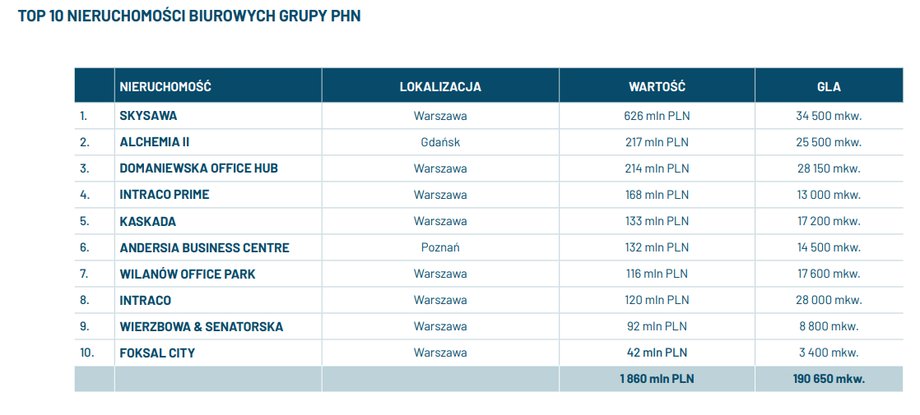 TOP 10 NIERUCHOMOŚCI BIUROWYCH GRUPY PHN

| | NIERUCHOMOŚĆ | LOKALIZACJA | WARTOŚĆ | GLA |
|---|---|---|---|---|
| 1. | SKYSAWA | Warszawa | 626 mln PLN | 34 500 mkw. |
| 2. | ALCHEMIA II | Gdańsk | 217 mln PLN | 25 500 mkw. |
| 3. | DOMANIEWSKA OFFICE HUB | Warszawa | 214 mln PLN | 28 150 mkw. |
| 4. | INTRACO PRIME | Warszawa | 168 mln PLN | 13 000 mkw. |
| 5. | KASKADA | Warszawa | 133 mln PLN | 17 200 mkw. |
| 6. | ANDERSIA BUSINESS CENTRE | Poznań | 132 mln PLN | 14 500 mkw. |
| 7. | WILANÓW OFFICE PARK | Warszawa | 116 mln PLN | 17 600 mkw. |
| 8. | INTRACO | Warszawa | 120 mln PLN | 28 000 mkw. |
| 9. | WIERZBOWA & SENATORSKA | Warszawa | 92 mln PLN | 8 800 mkw. |
| 10. | FOKSAL CITY | Warszawa | 42 mln PLN | 3 400 mkw. |
| | | | 1 860 mln PLN | 190 650 mkw. |